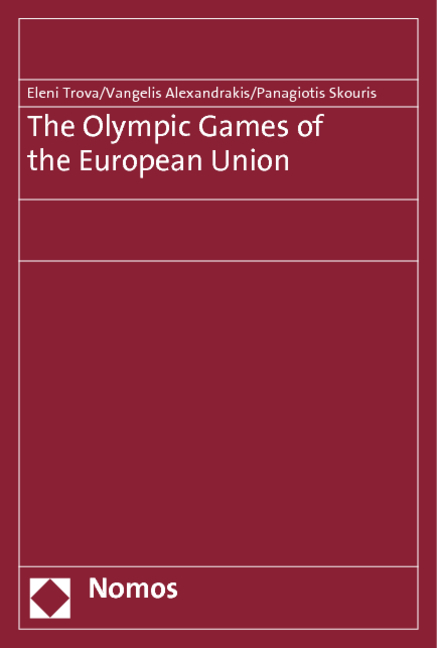 Eleni Trova/Vangelis Alexandrakis/Panagiotis Skouris

The Olympic Games of the European Union

Nomos